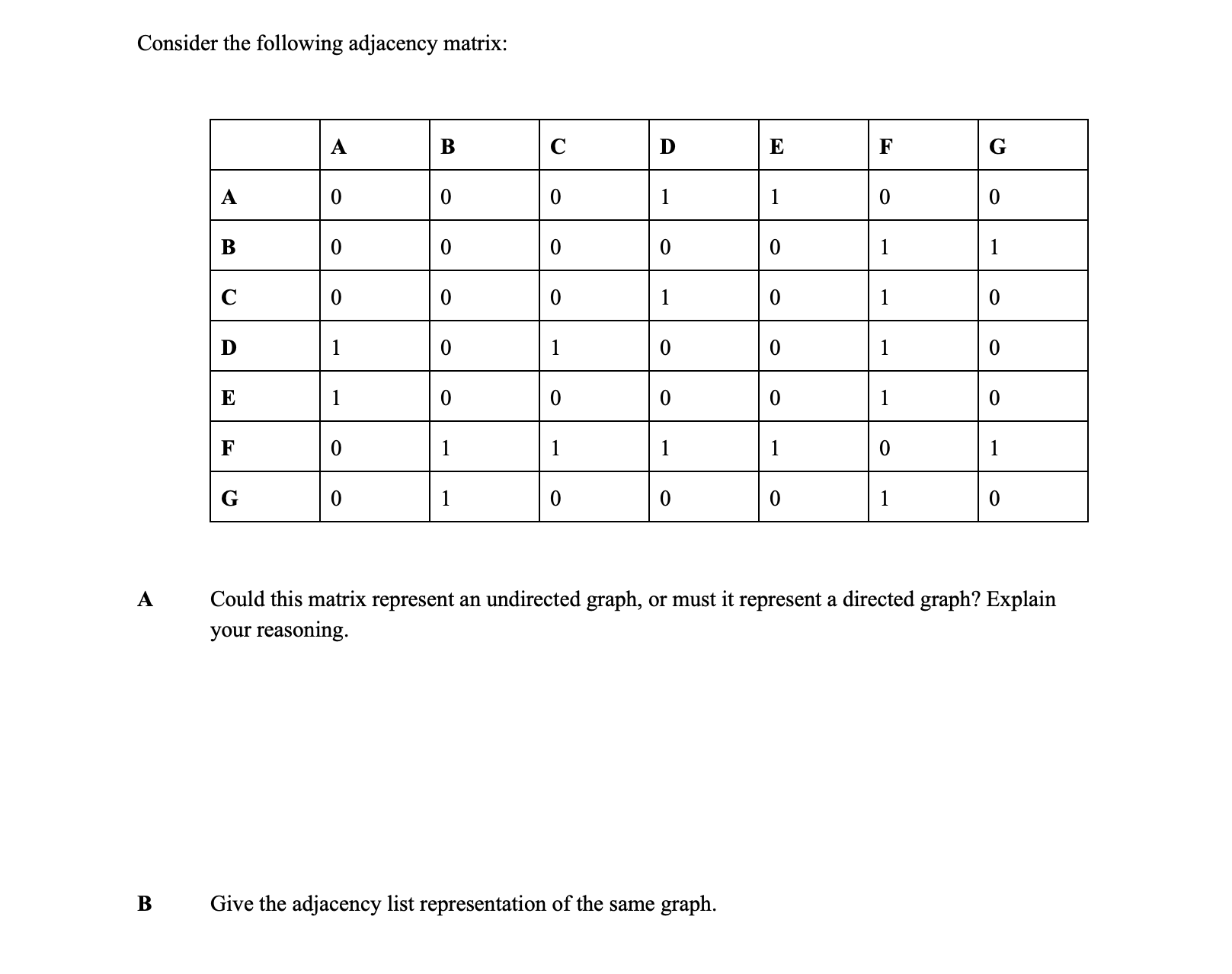 Consider the following adjacency matrix:

| | A | B | C | D | E | F | G |
|---|---|---|---|---|---|---|---|
| A | 0 | 0 | 0 | 1 | 1 | 0 | 0 |
| B | 0 | 0 | 0 | 0 | 0 | 1 | 1 |
| C | 0 | 0 | 0 | 1 | 0 | 1 | 0 |
| D | 1 | 0 | 1 | 0 | 0 | 1 | 0 |
| E | 1 | 0 | 0 | 0 | 0 | 1 | 0 |
| F | 0 | 1 | 1 | 1 | 1 | 0 | 1 |
| G | 0 | 1 | 0 | 0 | 0 | 1 | 0 |

A Could this matrix represent an undirected graph, or must it represent a directed graph? Explain your reasoning.

B Give the adjacency list representation of the same graph.